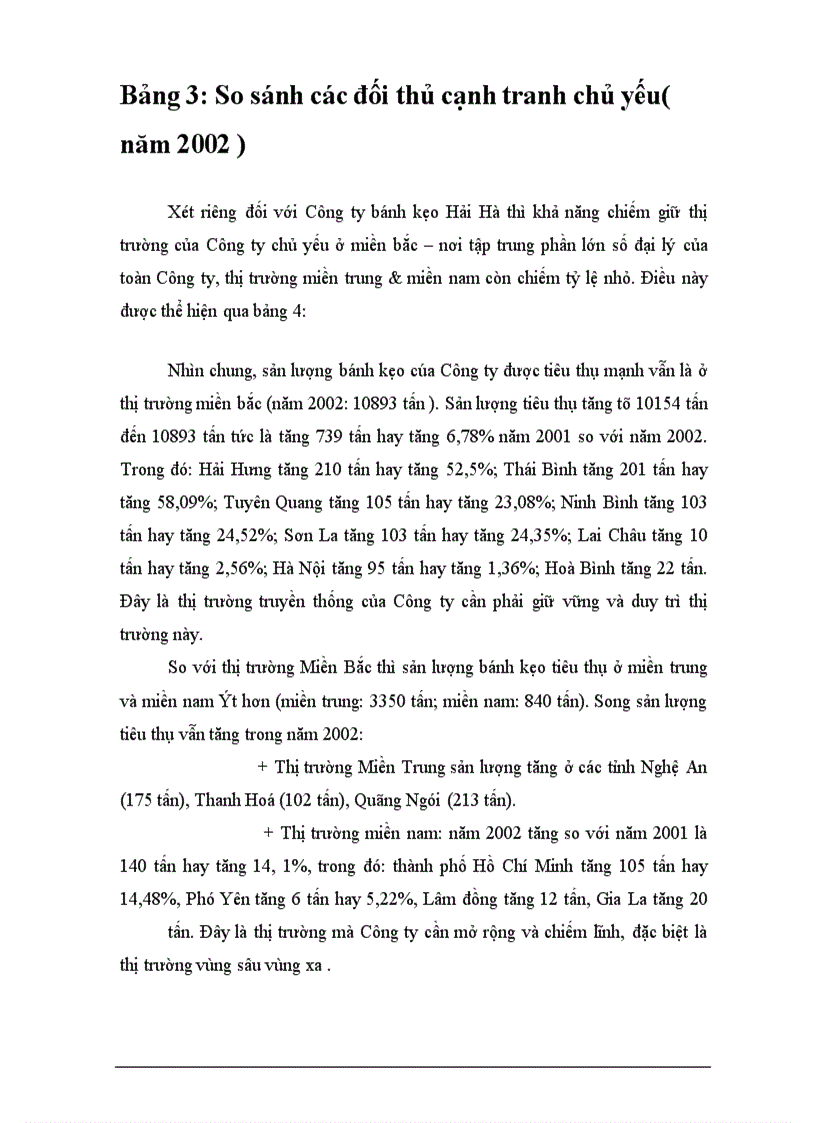 Bảng 3: So sánh các đối thủ cạnh tranh chủ yếu( năm 2002 )

Xét riêng đối với Công ty bánh kẹo Hải Hà thì khả năng chiếm giữ thị trường của Công ty chủ yếu ở miền bắc – nơi tập trung phần lớn số đại lý của toàn Công ty, thị trường miền trung & miền nam còn chiếm tỷ lệ nhỏ. Điều này được thể hiện qua bảng 4:

Nhìn chung, sản lượng bánh kẹo của Công ty được tiêu thụ mạnh vẫn là ở thị trường miền bắc (năm 2002: 10893 tấn ). Sản lượng tiêu thụ tăng tõ 10154 tấn đến 10893 tấn tức là tăng 739 tấn hay tăng 6,78% năm 2001 so với năm 2002. Trong đó: Hải Hưng tăng 210 tấn hay tăng 52,5%; Thái Bình tăng 201 tấn hay tăng 58,09%; Tuyên Quang tăng 105 tấn hay tăng 23,08%; Ninh Bình tăng 103 tấn hay tăng 24,52%; Sơn La tăng 103 tấn hay tăng 24,35%; Lai Châu tăng 10 tấn hay tăng 2,56%; Hà Nội tăng 95 tấn hay tăng 1,36%; Hoà Bình tăng 22 tấn. Đây là thị trường truyền thống của Công ty cần phải giữ vững và duy trì thị trường này.

So với thị trường Miền Bắc thì sản lượng bánh kẹo tiêu thụ ở miền trung và miền nam Ýt hơn (miền trung: 3350 tấn; miền nam: 840 tấn). Song sản lượng tiêu thụ vẫn tăng trong năm 2002:

+ Thị trường Miền Trung sản lượng tăng ở các tỉnh Nghệ An (175 tấn), Thanh Hoá (102 tấn), Quãng Ngói (213 tấn).

+ Thị trường miền nam: năm 2002 tăng so với năm 2001 là 140 tấn hay tăng 14, 1%, trong đó: thành phố Hồ Chí Minh tăng 105 tấn hay 14,48%, Phó Yên tăng 6 tấn hay 5,22%, Lâm đồng tăng 12 tấn, Gia La tăng 20 tấn. Đây là thị trường mà Công ty cần mở rộng và chiếm lĩnh, đặc biệt là thị trường vùng sâu vùng xa .